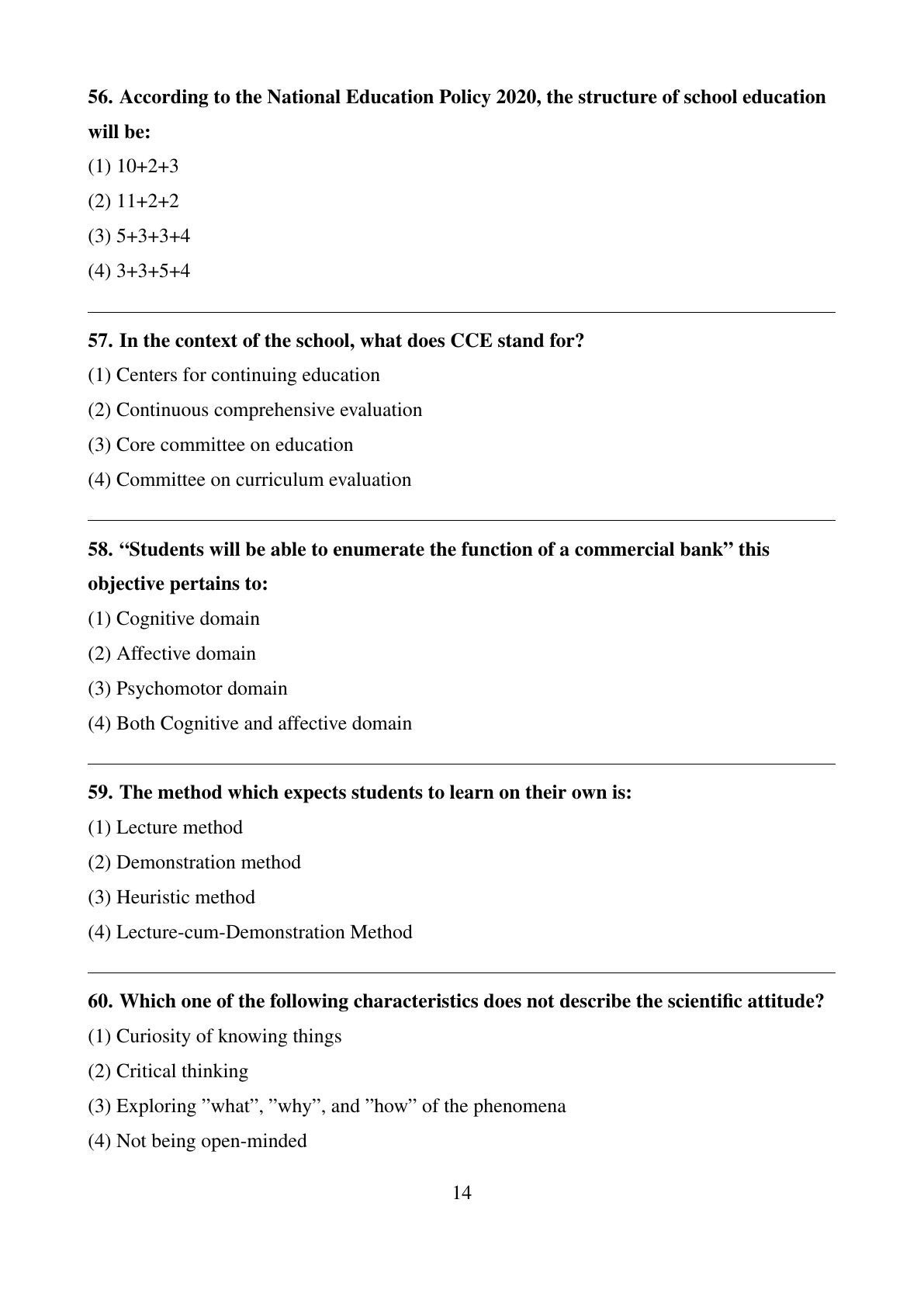 56. According to the National Education Policy 2020, the structure of school education will be:

(1) 10+2+3

(2) 11+2+2

(3) 5+3+3+4

(4) 3+3+5+4

57. In the context of the school, what does CCE stand for?

(1) Centers for continuing education

(2) Continuous comprehensive evaluation

(3) Core committee on education

(4) Committee on curriculum evaluation

58. “Students will be able to enumerate the function of a commercial bank” this objective pertains to:

(1) Cognitive domain

(2) Affective domain

(3) Psychomotor domain

(4) Both Cognitive and affective domain

59. The method which expects students to learn on their own is:

(1) Lecture method

(2) Demonstration method

(3) Heuristic method

(4) Lecture-cum-Demonstration Method

60. Which one of the following characteristics does not describe the scientific attitude?

(1) Curiosity of knowing things

(2) Critical thinking

(3) Exploring ”what”, ”why”, and ”how” of the phenomena

(4) Not being open-minded

14